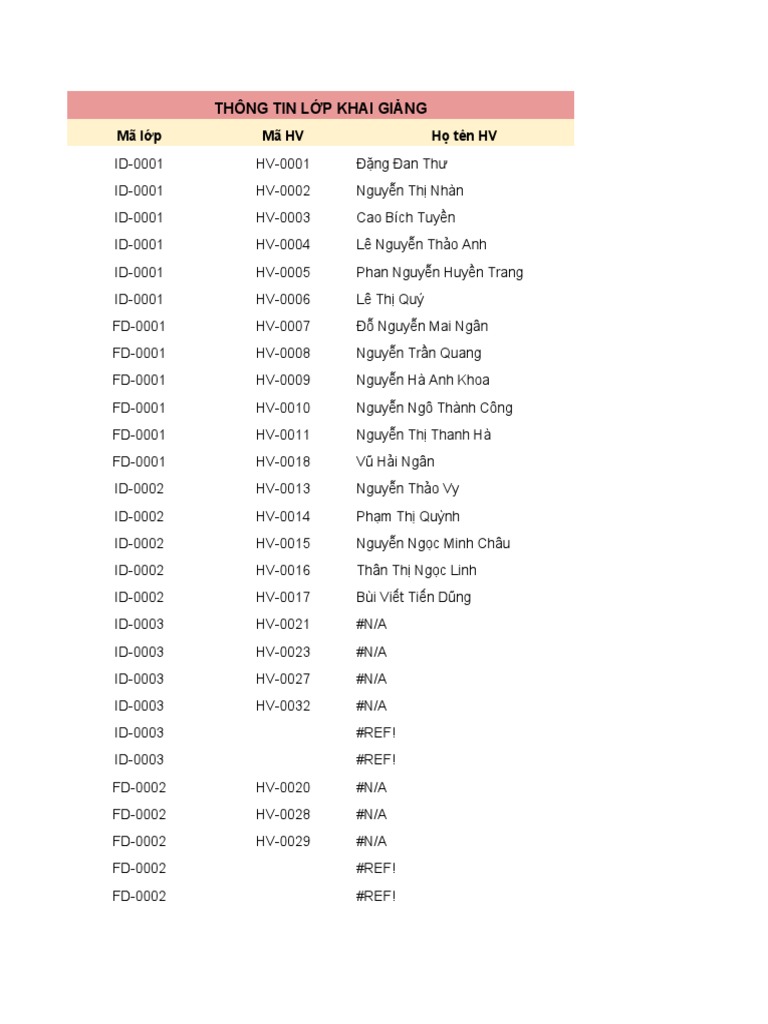 THÔNG TIN LỚP KHAI GIẢNG

| Mã lớp | Mã HV | Họ tên HV |
|---|---|---|
| ID-0001 | HV-0001 | Đặng Đan Thư |
| ID-0001 | HV-0002 | Nguyễn Thị Nhàn |
| ID-0001 | HV-0003 | Cao Bích Tuyền |
| ID-0001 | HV-0004 | Lê Nguyễn Thảo Anh |
| ID-0001 | HV-0005 | Phan Nguyễn Huyền Trang |
| ID-0001 | HV-0006 | Lê Thị Quý |
| FD-0001 | HV-0007 | Đỗ Nguyễn Mai Ngân |
| FD-0001 | HV-0008 | Nguyễn Trần Quang |
| FD-0001 | HV-0009 | Nguyễn Hà Anh Khoa |
| FD-0001 | HV-0010 | Nguyễn Ngô Thành Công |
| FD-0001 | HV-0011 | Nguyễn Thị Thanh Hà |
| FD-0001 | HV-0018 | Vũ Hải Ngân |
| ID-0002 | HV-0013 | Nguyễn Thảo Vy |
| ID-0002 | HV-0014 | Phạm Thị Quỳnh |
| ID-0002 | HV-0015 | Nguyễn Ngọc Minh Châu |
| ID-0002 | HV-0016 | Thân Thị Ngọc Linh |
| ID-0002 | HV-0017 | Bùi Viết Tiến Dũng |
| ID-0003 | HV-0021 | #N/A |
| ID-0003 | HV-0023 | #N/A |
| ID-0003 | HV-0027 | #N/A |
| ID-0003 | HV-0032 | #N/A |
| ID-0003 | | #REF! |
| ID-0003 | | #REF! |
| FD-0002 | HV-0020 | #N/A |
| FD-0002 | HV-0028 | #N/A |
| FD-0002 | HV-0029 | #N/A |
| FD-0002 | | #REF! |
| FD-0002 | | #REF! |